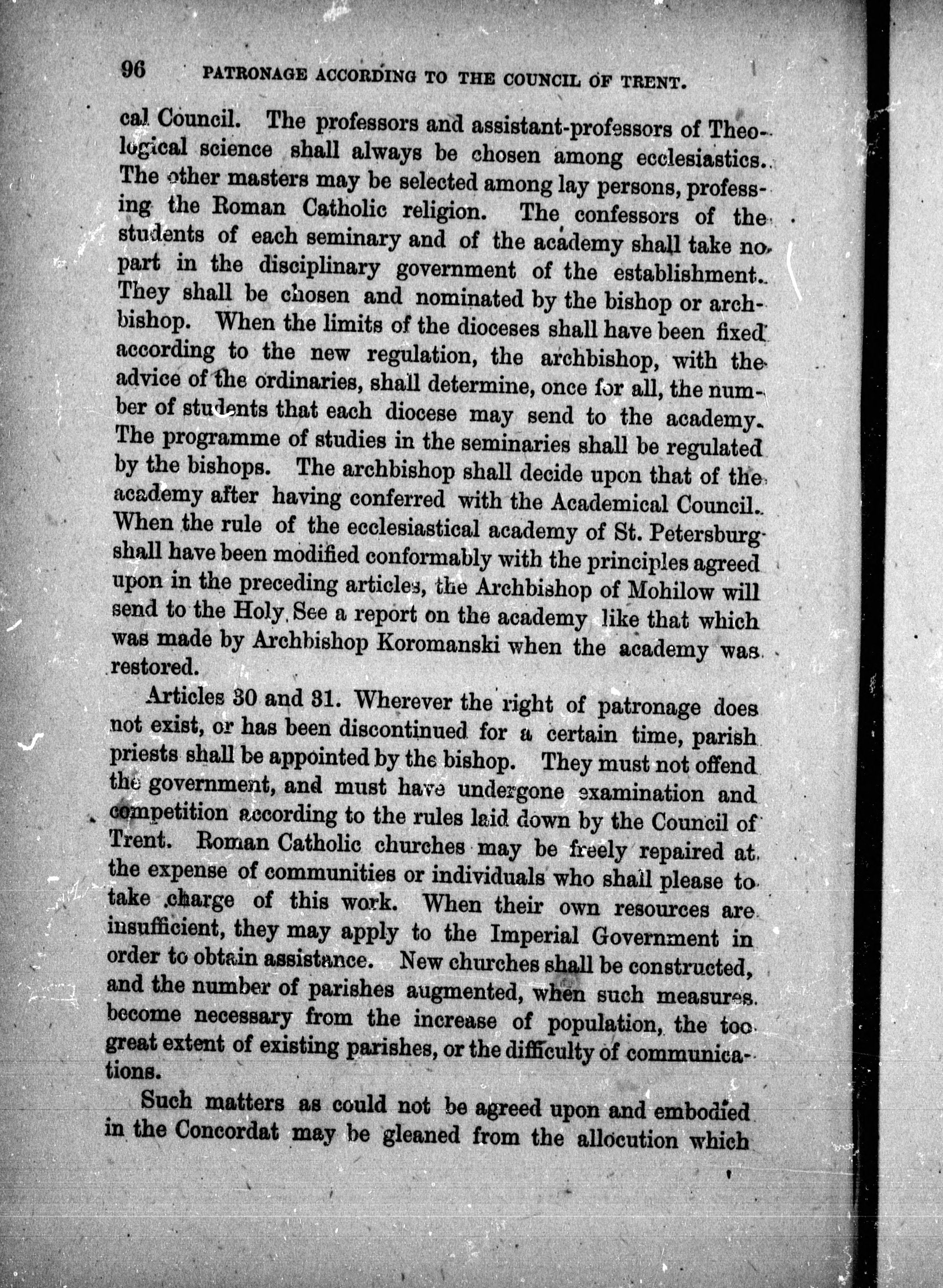 96 PATRONAGE ACCORDING TO THE COUNCIL OF TRENT.

cal Council. The professors and assistant-professors of Theological science shall always be chosen among ecclesiastics. The other masters may be selected among lay persons, professing the Roman Catholic religion. The confessors of the students of each seminary and of the academy shall take no part in the disciplinary government of the establishment. They shall be chosen and nominated by the bishop or archbishop. When the limits of the dioceses shall have been fixed according to the new regulation, the archbishop, with the advice of the ordinaries, shall determine, once for all, the number of students that each diocese may send to the academy. The programme of studies in the seminaries shall be regulated by the bishops. The archbishop shall decide upon that of the academy after having conferred with the Academical Council. When the rule of the ecclesiastical academy of St. Petersburg shall have been modified conformably with the principles agreed upon in the preceding articles, the Archbishop of Mohilow will send to the Holy See a report on the academy like that which was made by Archbishop Koromanski when the academy was restored.

Articles 30 and 31. Wherever the right of patronage does not exist, or has been discontinued for a certain time, parish priests shall be appointed by the bishop. They must not offend the government, and must have undergone examination and competition according to the rules laid down by the Council of Trent. Roman Catholic churches may be freely repaired at the expense of communities or individuals who shall please to take charge of this work. When their own resources are insufficient, they may apply to the Imperial Government in order to obtain assistance. New churches shall be constructed, and the number of parishes augmented, when such measures become necessary from the increase of population, the too great extent of existing parishes, or the difficulty of communications.

Such matters as could not be agreed upon and embodied in the Concordat may be gleaned from the allocution which